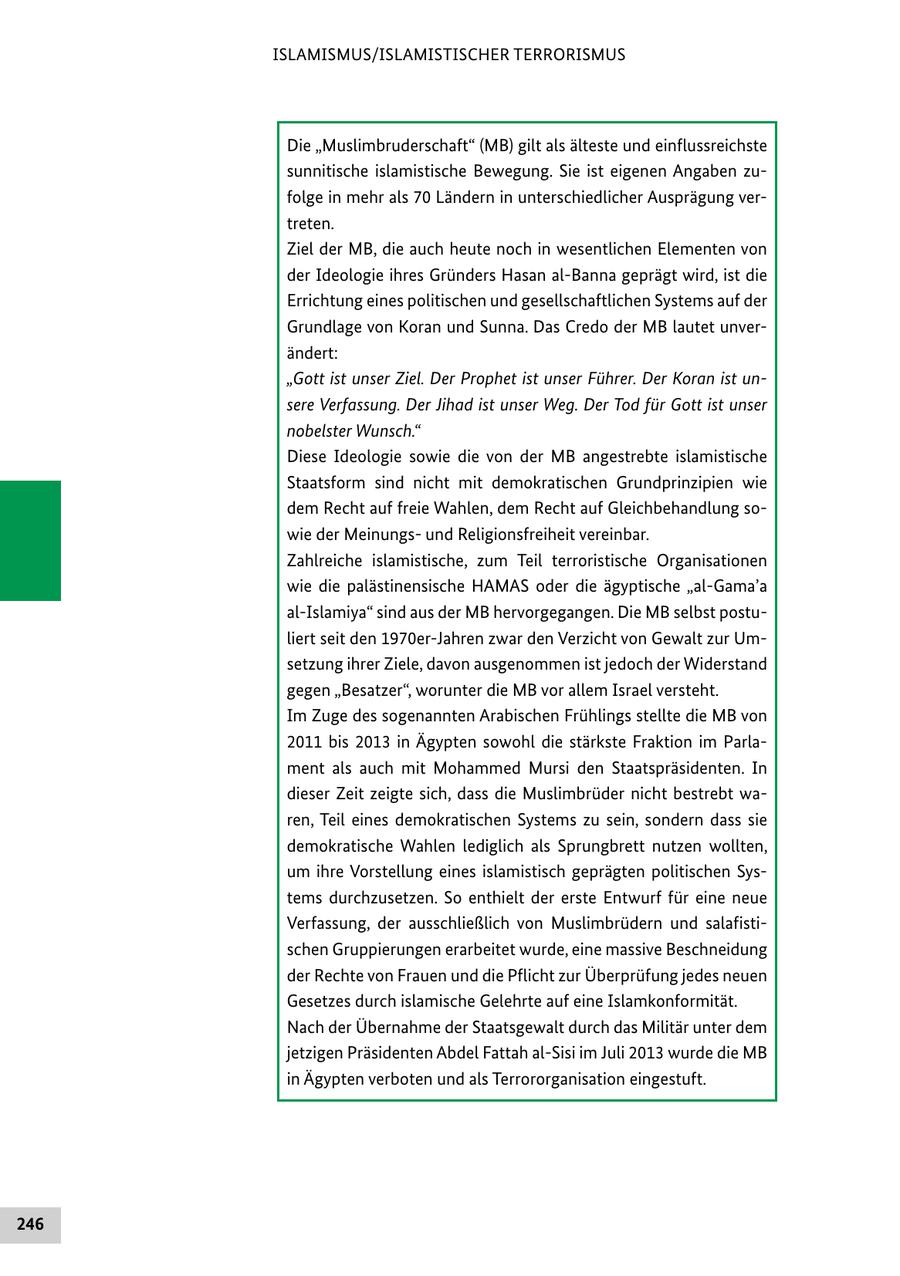 ISLAMISMUS/ISLAMISTISCHER TERRORISMUS

Die „Muslimbruderschaft“ (MB) gilt als älteste und einflussreichste sunnitische islamistische Bewegung. Sie ist eigenen Angaben zufolge in mehr als 70 Ländern in unterschiedlicher Ausprägung vertreten.
Ziel der MB, die auch heute noch in wesentlichen Elementen von der Ideologie ihres Gründers Hasan al-Banna geprägt wird, ist die Errichtung eines politischen und gesellschaftlichen Systems auf der Grundlage von Koran und Sunna. Das Credo der MB lautet unverändert:
„Gott ist unser Ziel. Der Prophet ist unser Führer. Der Koran ist unsere Verfassung. Der Jihad ist unser Weg. Der Tod für Gott ist unser nobelster Wunsch.“
Diese Ideologie sowie die von der MB angestrebte islamistische Staatsform sind nicht mit demokratischen Grundprinzipien wie dem Recht auf freie Wahlen, dem Recht auf Gleichbehandlung sowie der Meinungs- und Religionsfreiheit vereinbar.
Zahlreiche islamistische, zum Teil terroristische Organisationen wie die palästinensische HAMAS oder die ägyptische „al-Gama’a al-Islamiya“ sind aus der MB hervorgegangen. Die MB selbst postuliert seit den 1970er-Jahren zwar den Verzicht von Gewalt zur Umsetzung ihrer Ziele, davon ausgenommen ist jedoch der Widerstand gegen „Besatzer“, worunter die MB vor allem Israel versteht.
Im Zuge des sogenannten Arabischen Frühlings stellte die MB von 2011 bis 2013 in Ägypten sowohl die stärkste Fraktion im Parlament als auch mit Mohammed Mursi den Staatspräsidenten. In dieser Zeit zeigte sich, dass die Muslimbrüder nicht bestrebt waren, Teil eines demokratischen Systems zu sein, sondern dass sie demokratische Wahlen lediglich als Sprungbrett nutzen wollten, um ihre Vorstellung eines islamistisch geprägten politischen Systems durchzusetzen. So enthielt der erste Entwurf für eine neue Verfassung, der ausschließlich von Muslimbrüdern und salafistischen Gruppierungen erarbeitet wurde, eine massive Beschneidung der Rechte von Frauen und die Pflicht zur Überprüfung jedes neuen Gesetzes durch islamische Gelehrte auf eine Islamkonformität.
Nach der Übernahme der Staatsgewalt durch das Militär unter dem jetzigen Präsidenten Abdel Fattah al-Sisi im Juli 2013 wurde die MB in Ägypten verboten und als Terrororganisation eingestuft.

246